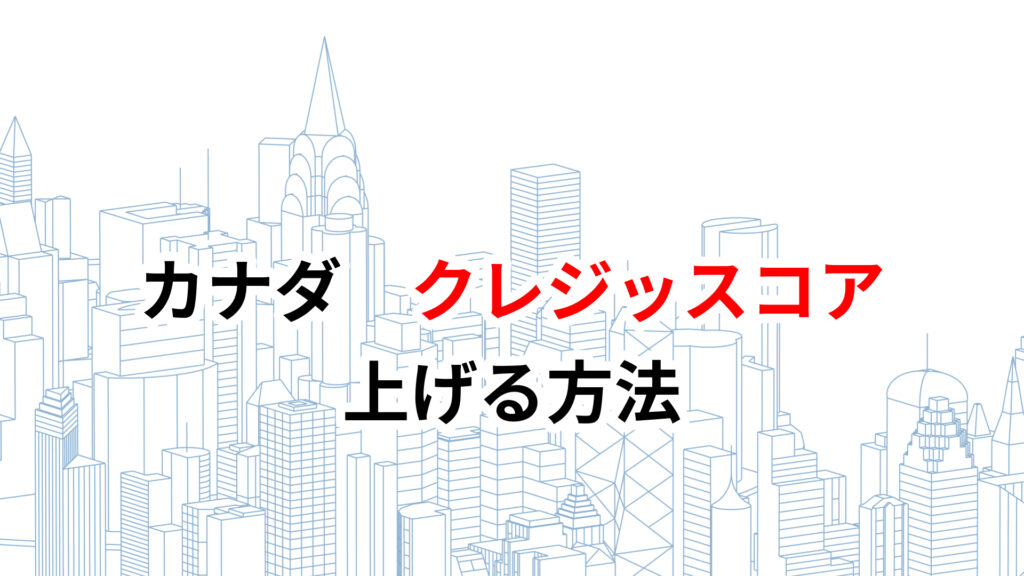 カナダ　クレジッスコア
上げる方法